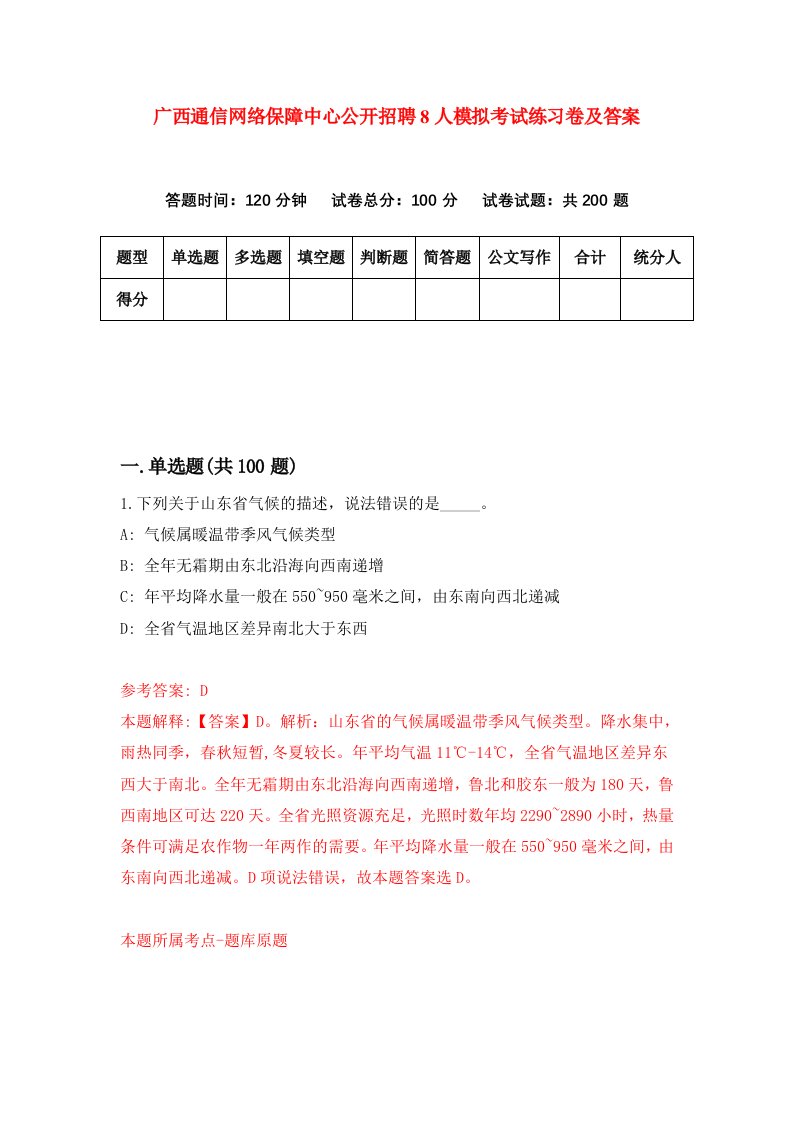 广西通信网络保障中心公开招聘8人模拟考试练习卷及答案

答题时间：120分钟　试卷总分：100分　试卷试题：共200题

| 题型 | 单选题 | 多选题 | 填空题 | 判断题 | 简答题 | 公文写作 | 合计 | 统分人 |
|---|---|---|---|---|---|---|---|---|
| 得分 | | | | | | | | |

一.单选题(共100题)

1.下列关于山东省气候的描述，说法错误的是_____。

A: 气候属暖温带季风气候类型

B: 全年无霜期由东北沿海向西南递增

C: 年平均降水量一般在550`950毫米之间，由东南向西北递减

D: 全省气温地区差异南北大于东西

参考答案: D

本题解释:【答案】D。解析：山东省的气候属暖温带季风气候类型。降水集中，雨热同季，春秋短暂,冬夏较长。年平均气温11℃-14℃，全省气温地区差异东西大于南北。全年无霜期由东北沿海向西南递增，鲁北和胶东一般为180天，鲁西南地区可达220天。全省光照资源充足，光照时数年均2290`2890小时，热量条件可满足农作物一年两作的需要。年平均降水量一般在550`950毫米之间，由东南向西北递减。D项说法错误，故本题答案选D。

本题所属考点-题库原题